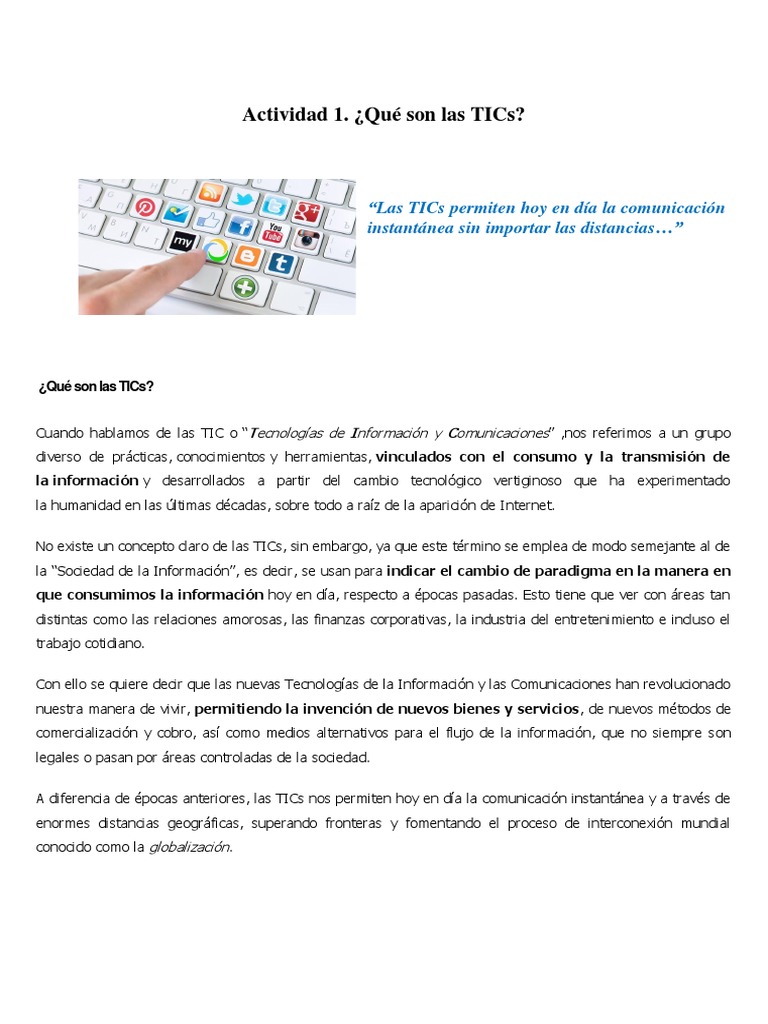 Actividad 1. ¿Qué son las TICs?

my

You Tube

“Las TICs permiten hoy en día la comunicación instantánea sin importar las distancias…”

¿Qué son las TICs?

Cuando hablamos de las TIC o “Tecnologías de Información y Comunicaciones” ,nos referimos a un grupo diverso de prácticas, conocimientos y herramientas, vinculados con el consumo y la transmisión de la información y desarrollados a partir del cambio tecnológico vertiginoso que ha experimentado la humanidad en las últimas décadas, sobre todo a raíz de la aparición de Internet.

No existe un concepto claro de las TICs, sin embargo, ya que este término se emplea de modo semejante al de la “Sociedad de la Información”, es decir, se usan para indicar el cambio de paradigma en la manera en que consumimos la información hoy en día, respecto a épocas pasadas. Esto tiene que ver con áreas tan distintas como las relaciones amorosas, las finanzas corporativas, la industria del entretenimiento e incluso el trabajo cotidiano.

Con ello se quiere decir que las nuevas Tecnologías de la Información y las Comunicaciones han revolucionado nuestra manera de vivir, permitiendo la invención de nuevos bienes y servicios, de nuevos métodos de comercialización y cobro, así como medios alternativos para el flujo de la información, que no siempre son legales o pasan por áreas controladas de la sociedad.

A diferencia de épocas anteriores, las TICs nos permiten hoy en día la comunicación instantánea y a través de enormes distancias geográficas, superando fronteras y fomentando el proceso de interconexión mundial conocido como la globalización.